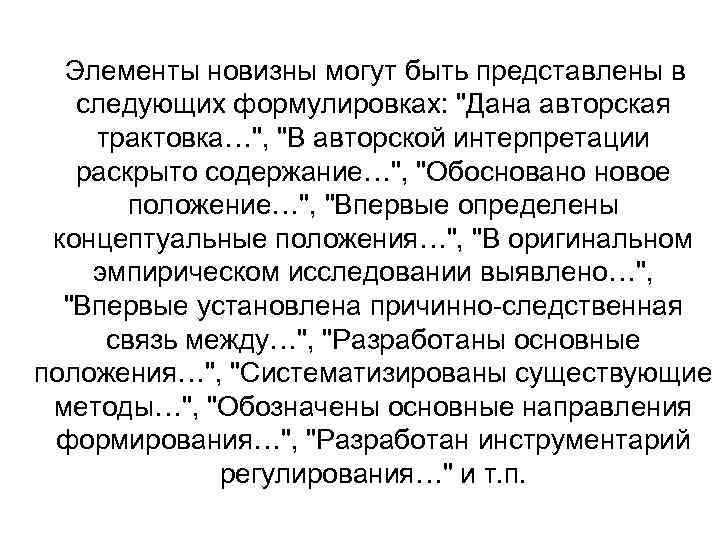 Элементы новизны могут быть представлены в следующих формулировках: "Дана авторская трактовка…", "В авторской интерпретации раскрыто содержание…", "Обосновано новое положение…", "Впервые определены концептуальные положения…", "В оригинальном эмпирическом исследовании выявлено…", "Впервые установлена причинно-следственная связь между…", "Разработаны основные положения…", "Систематизированы существующие методы…", "Обозначены основные направления формирования…", "Разработан инструментарий регулирования…" и т.п.